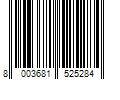 8 003681 525284